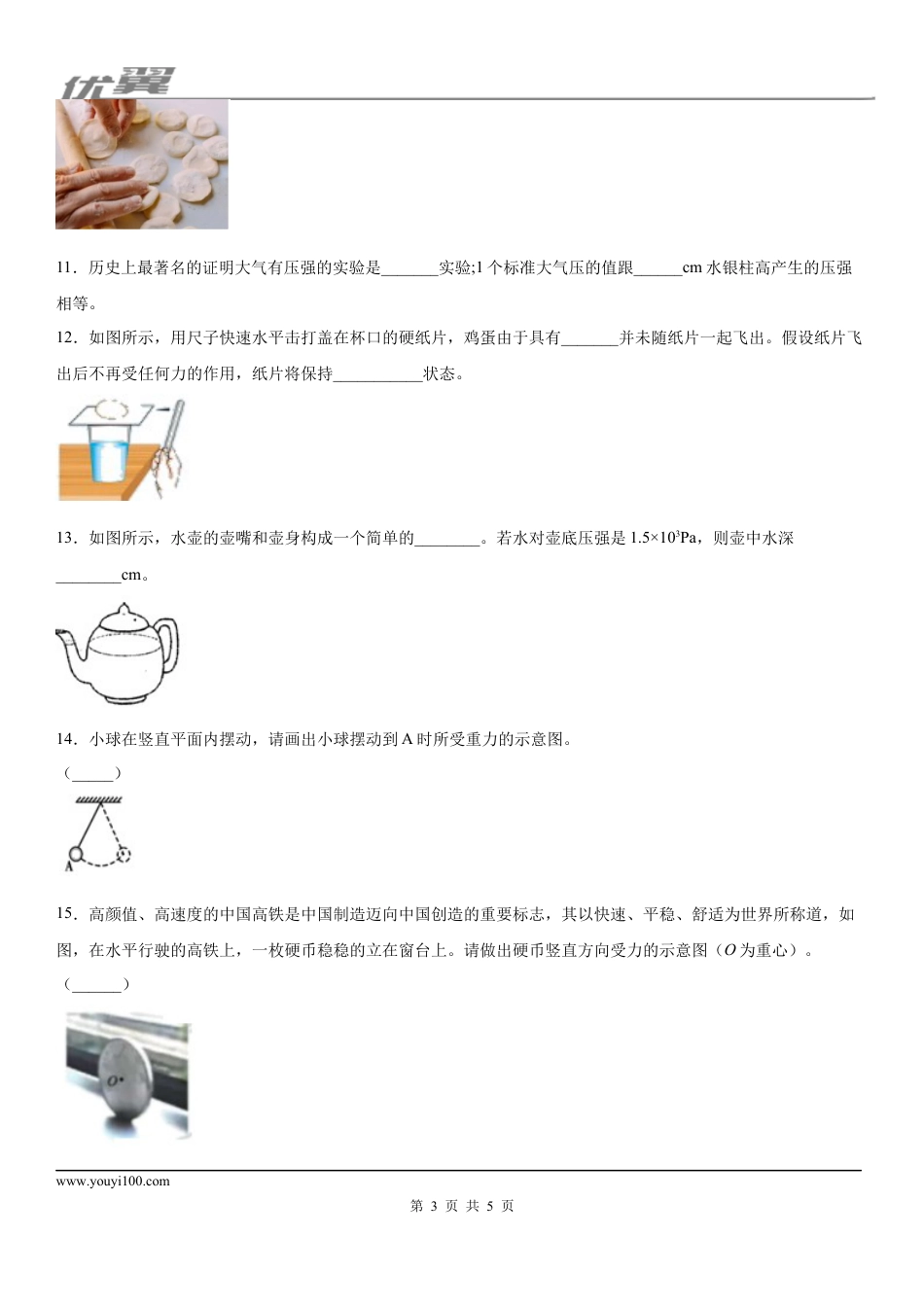 优翼

11．历史上最著名的证明大气有压强的实验是_______实验;1 个标准大气压的值跟______cm 水银柱高产生的压强相等。

12．如图所示，用尺子快速水平击打盖在杯口的硬纸片，鸡蛋由于具有_______并未随纸片一起飞出。假设纸片飞出后不再受任何力的作用，纸片将保持___________状态。

13．如图所示，水壶的壶嘴和壶身构成一个简单的________。若水对壶底压强是 $1.5\times10^3$Pa，则壶中水深________cm。

14．小球在竖直平面内摆动，请画出小球摆动到 A 时所受重力的示意图。
（_____）

A

15．高颜值、高速度的中国高铁是中国制造迈向中国创造的重要标志，其以快速、平稳、舒适为世界所称道，如图，在水平行驶的高铁上，一枚硬币稳稳的立在窗台上。请做出硬币竖直方向受力的示意图（$O$ 为重心）。
（______）

O

www.youyi100.com

第 3 页 共 5 页